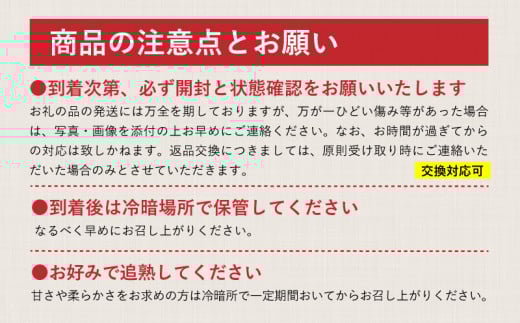 商品の注意点とお願い

●到着次第、必ず開封と状態確認をお願いいたします
お礼の品の発送には万全を期しておりますが、万が一ひどい傷み等があった場合は、写真・画像を添付の上お早めにご連絡ください。なお、お時間が過ぎてからの対応は致しかねます。返品交換につきましては、原則受け取り時にご連絡いただいた場合のみとさせていただきます。
交換対応可

●到着後は冷暗場所で保管してください
なるべく早めにお召し上がりください。

●お好みで追熟してください
甘さや柔らかさをお求めの方は冷暗所で一定期間おいてからお召し上がりください。